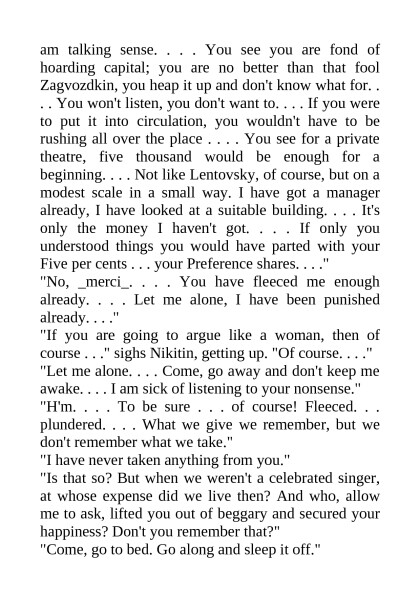 am talking sense. . . . You see you are fond of hoarding capital; you are no better than that fool Zagvozdkin, you heap it up and don't know what for. . . . You won't listen, you don't want to. . . . If you were to put it into circulation, you wouldn't have to be rushing all over the place . . . . You see for a private theatre, five thousand would be enough for a beginning. . . . Not like Lentovsky, of course, but on a modest scale in a small way. I have got a manager already, I have looked at a suitable building. . . . It's only the money I haven't got. . . . If only you understood things you would have parted with your Five per cents . . . your Preference shares. . . ."
"No, _merci_. . . . You have fleeced me enough already. . . . Let me alone, I have been punished already. . . ."
"If you are going to argue like a woman, then of course . . ." sighs Nikitin, getting up. "Of course. . . ."
"Let me alone. . . . Come, go away and don't keep me awake. . . . I am sick of listening to your nonsense."
"H'm. . . . To be sure . . . of course! Fleeced. . . plundered. . . . What we give we remember, but we don't remember what we take."
"I have never taken anything from you."
"Is that so? But when we weren't a celebrated singer, at whose expense did we live then? And who, allow me to ask, lifted you out of beggary and secured your happiness? Don't you remember that?"
"Come, go to bed. Go along and sleep it off."